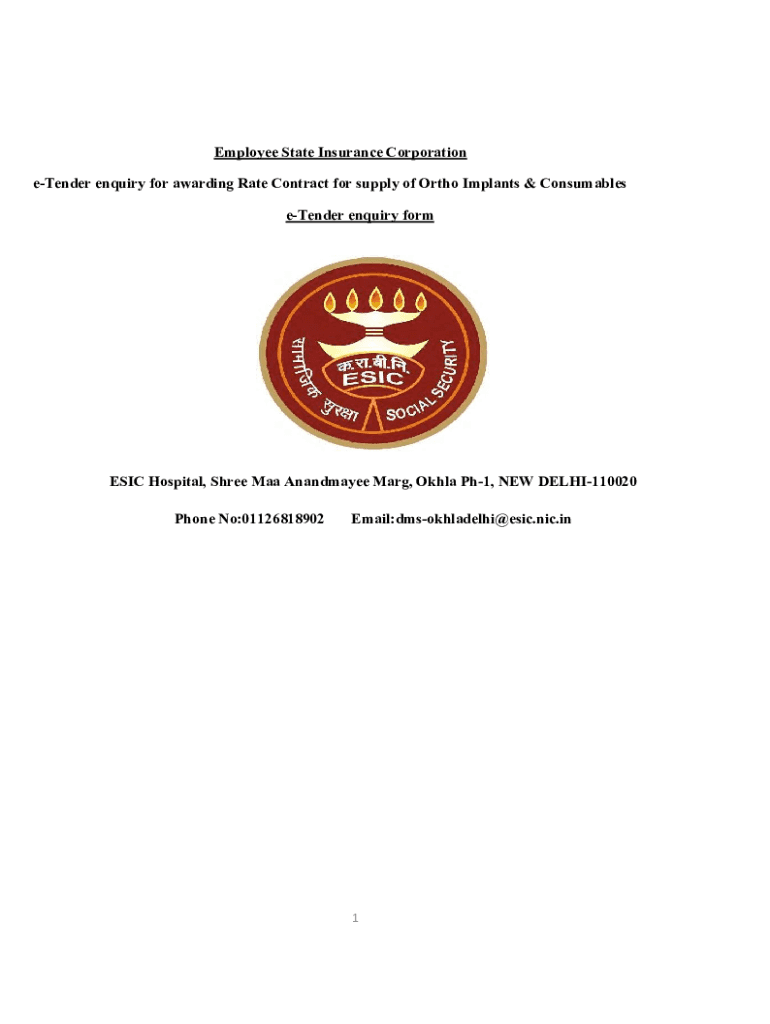 Employee State Insurance Corporation

e-Tender enquiry for awarding Rate Contract for supply of Ortho Implants & Consumables

e-Tender enquiry form

सामाजिक सुरक्षा
क.रा.बी.नि.
ESIC
SOCIAL SECURITY

ESIC Hospital, Shree Maa Anandmayee Marg, Okhla Ph-1, NEW DELHI-110020

Phone No:01126818902 Email:dms-okhladelhi@esic.nic.in

1